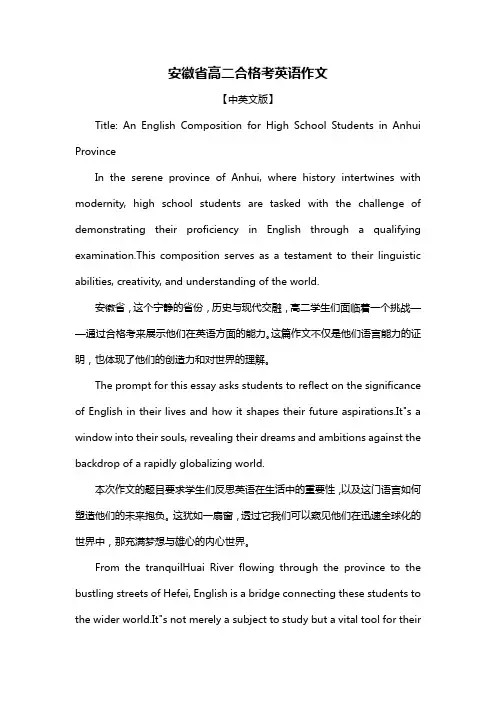 安徽省高二合格考英语作文

【中英文版】

Title: An English Composition for High School Students in Anhui Province

In the serene province of Anhui, where history intertwines with modernity, high school students are tasked with the challenge of demonstrating their proficiency in English through a qualifying examination.This composition serves as a testament to their linguistic abilities, creativity, and understanding of the world.

安徽省，这个宁静的省份，历史与现代交融，高二学生们面临着一个挑战——通过合格考来展示他们在英语方面的能力。这篇作文不仅是他们语言能力的证明，也体现了他们的创造力和对世界的理解。

The prompt for this essay asks students to reflect on the significance of English in their lives and how it shapes their future aspirations.It"s a window into their souls, revealing their dreams and ambitions against the backdrop of a rapidly globalizing world.

本次作文的题目要求学生们反思英语在生活中的重要性，以及这门语言如何塑造他们的未来抱负。这犹如一扇窗，透过它我们可以窥见他们在迅速全球化的世界中，那充满梦想与雄心的内心世界。

From the tranquilHuai River flowing through the province to the bustling streets of Hefei, English is a bridge connecting these students to the wider world.It"s not merely a subject to study but a vital tool for their